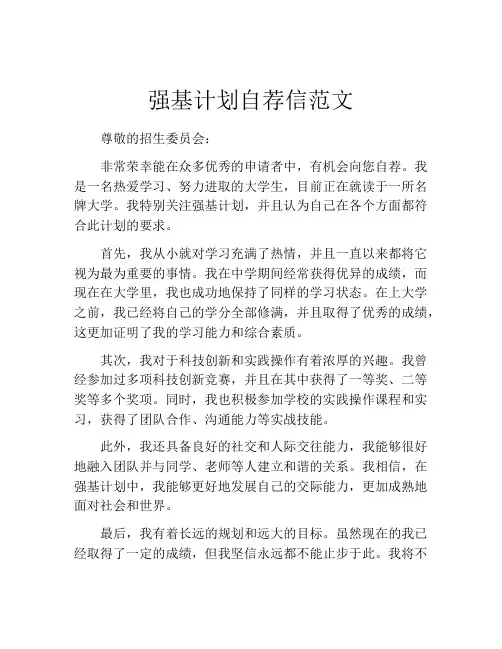 强基计划自荐信范文

尊敬的招生委员会：

非常荣幸能在众多优秀的申请者中，有机会向您自荐。我是一名热爱学习、努力进取的大学生，目前正在就读于一所名牌大学。我特别关注强基计划，并且认为自己在各个方面都符合此计划的要求。

首先，我从小就对学习充满了热情，并且一直以来都将它视为最为重要的事情。我在中学期间经常获得优异的成绩，而现在在大学里，我也成功地保持了同样的学习状态。在上大学之前，我已经将自己的学分全部修满，并且取得了优秀的成绩，这更加证明了我的学习能力和综合素质。

其次，我对于科技创新和实践操作有着浓厚的兴趣。我曾经参加过多项科技创新竞赛，并且在其中获得了一等奖、二等奖等多个奖项。同时，我也积极参加学校的实践操作课程和实习，获得了团队合作、沟通能力等实战技能。

此外，我还具备良好的社交和人际交往能力，我能够很好地融入团队并与同学、老师等人建立和谐的关系。我相信，在强基计划中，我能够更好地发展自己的交际能力，更加成熟地面对社会和世界。

最后，我有着长远的规划和远大的目标。虽然现在的我已经取得了一定的成绩，但我坚信永远都不能止步于此。我将不